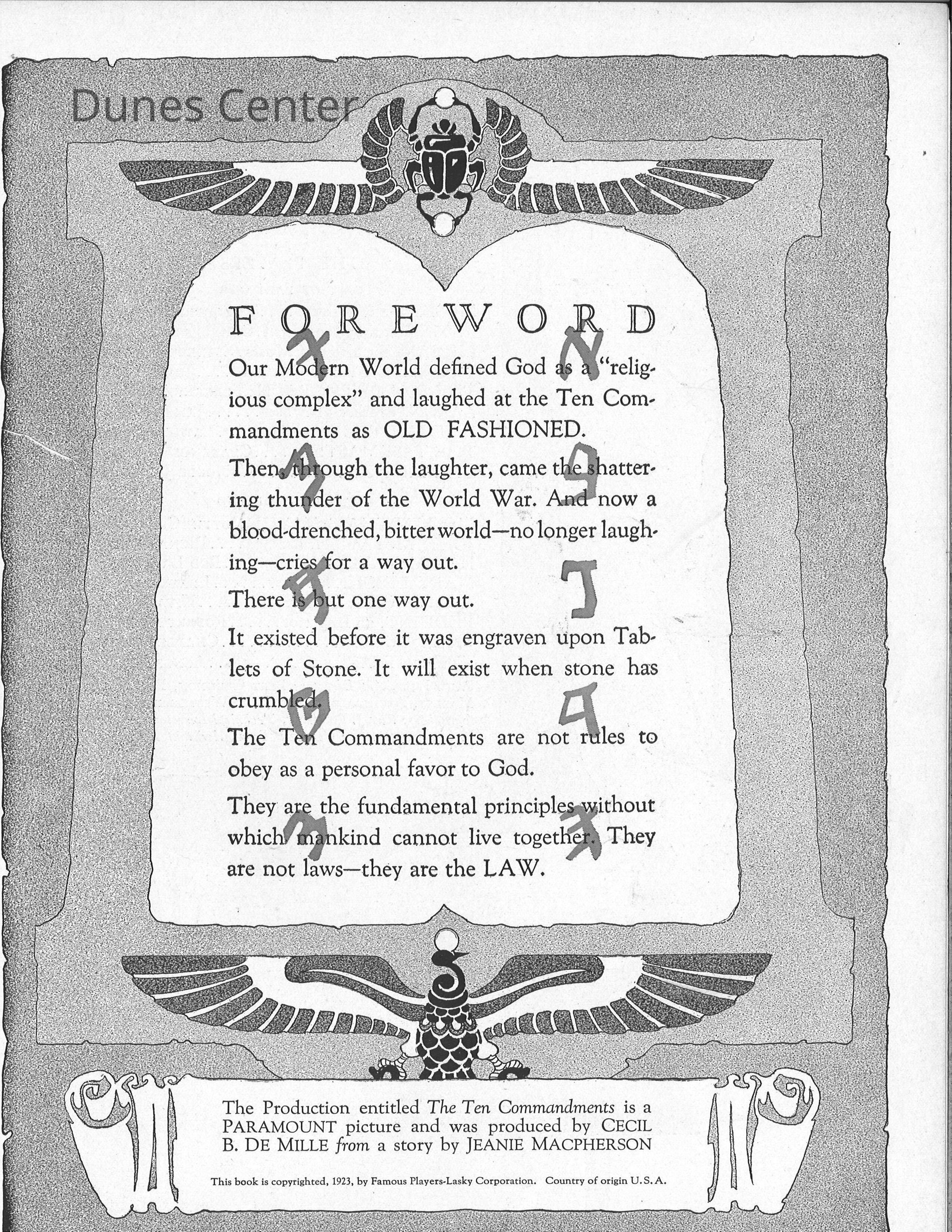 FOREWORD

Our Modern World defined God as a "religious complex" and laughed at the Ten Commandments as OLD FASHIONED.

Then, through the laughter, came the shattering thunder of the World War. And now a blood-drenched, bitter world—no longer laughing—cries for a way out.

There is but one way out.

It existed before it was engraven upon Tablets of Stone. It will exist when stone has crumbled.

The Ten Commandments are not rules to obey as a personal favor to God.

They are the fundamental principles without which mankind cannot live together. They are not laws—they are the LAW.

The Production entitled The Ten Commandments is a PARAMOUNT picture and was produced by CECIL B. DE MILLE from a story by JEANIE MACPHERSON

This book is copyrighted, 1923, by Famous Players-Lasky Corporation. Country of origin U.S.A.

Dunes Center